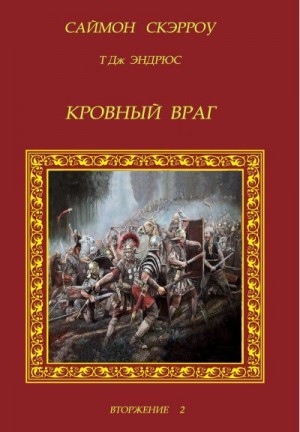 САЙМОН СКЭРРОУ

Т Дж ЭНДРЮС

КРОВНЫЙ ВРАГ

ВТОРЖЕНИЕ 2